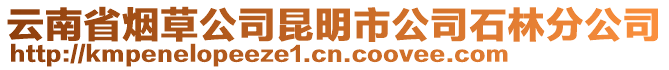 云南省烟草公司昆明市公司石林分公司
http://kmpenelopeeze1.cn.coovee.com